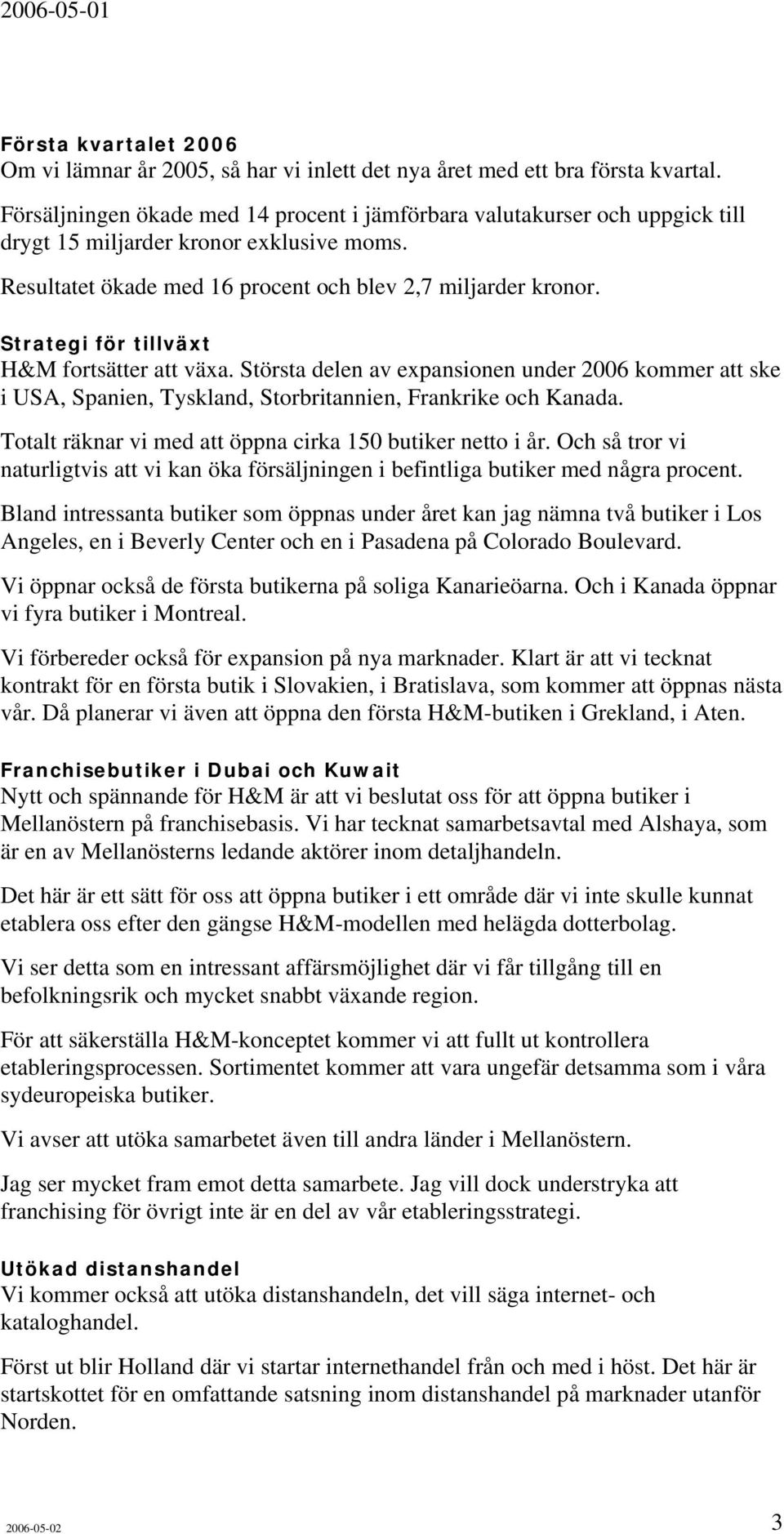 2006-05-01

Första kvartalet 2006
Om vi lämnar år 2005, så har vi inlett det nya året med ett bra första kvartal.

Försäljningen ökade med 14 procent i jämförbara valutakurser och uppgick till drygt 15 miljarder kronor exklusive moms.

Resultatet ökade med 16 procent och blev 2,7 miljarder kronor.

Strategi för tillväxt
H&M fortsätter att växa. Största delen av expansionen under 2006 kommer att ske i USA, Spanien, Tyskland, Storbritannien, Frankrike och Kanada.

Totalt räknar vi med att öppna cirka 150 butiker netto i år. Och så tror vi naturligtvis att vi kan öka försäljningen i befintliga butiker med några procent.

Bland intressanta butiker som öppnas under året kan jag nämna två butiker i Los Angeles, en i Beverly Center och en i Pasadena på Colorado Boulevard.

Vi öppnar också de första butikerna på soliga Kanarieöarna. Och i Kanada öppnar vi fyra butiker i Montreal.

Vi förbereder också för expansion på nya marknader. Klart är att vi tecknat kontrakt för en första butik i Slovakien, i Bratislava, som kommer att öppnas nästa vår. Då planerar vi även att öppna den första H&M-butiken i Grekland, i Aten.

Franchisebutiker i Dubai och Kuwait
Nytt och spännande för H&M är att vi beslutat oss för att öppna butiker i Mellanöstern på franchisebasis. Vi har tecknat samarbetsavtal med Alshaya, som är en av Mellanösterns ledande aktörer inom detaljhandeln.

Det här är ett sätt för oss att öppna butiker i ett område där vi inte skulle kunnat etablera oss efter den gängse H&M-modellen med helägda dotterbolag.

Vi ser detta som en intressant affärsmöjlighet där vi får tillgång till en befolkningsrik och mycket snabbt växande region.

För att säkerställa H&M-konceptet kommer vi att fullt ut kontrollera etableringsprocessen. Sortimentet kommer att vara ungefär detsamma som i våra sydeuropeiska butiker.

Vi avser att utöka samarbetet även till andra länder i Mellanöstern.

Jag ser mycket fram emot detta samarbete. Jag vill dock understryka att franchising för övrigt inte är en del av vår etableringsstrategi.

Utökad distanshandel
Vi kommer också att utöka distanshandeln, det vill säga internet- och kataloghandel.

Först ut blir Holland där vi startar internethandel från och med i höst. Det här är startskottet för en omfattande satsning inom distanshandel på marknader utanför Norden.

2006-05-02 3